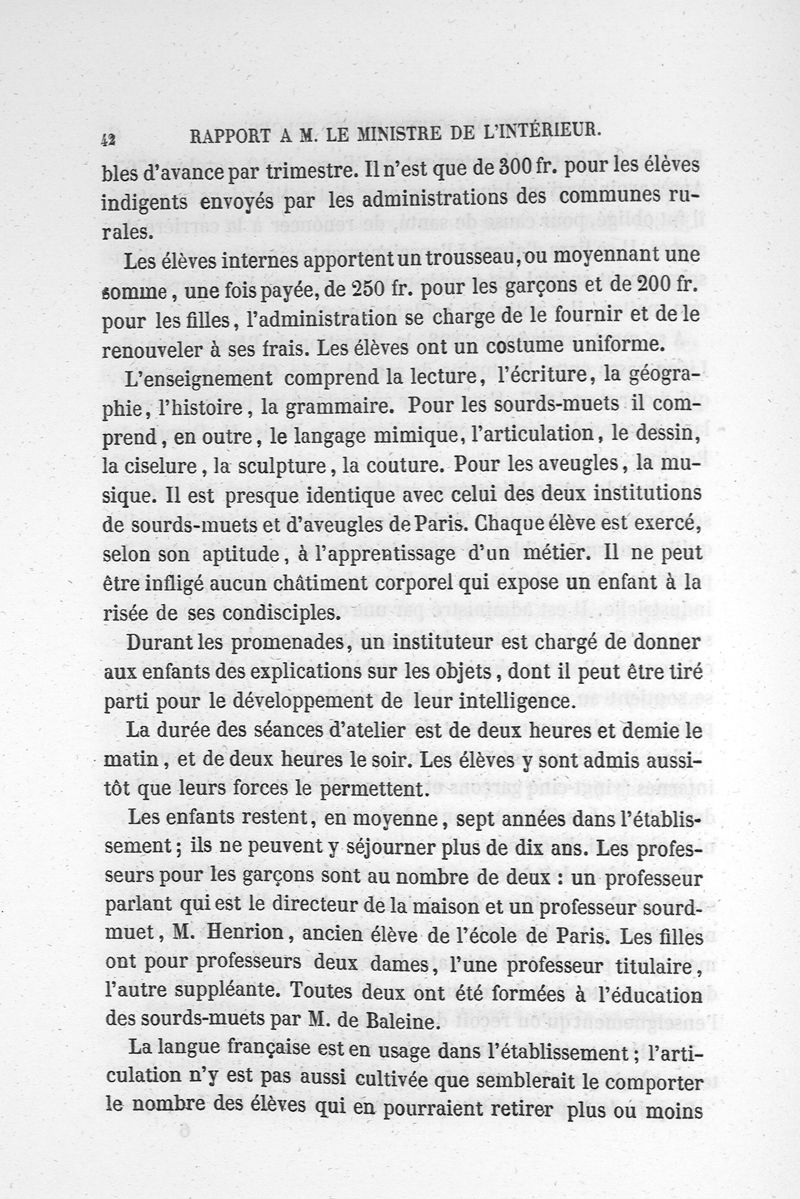 42 RAPPORT A M. LE MINISTRE DE L'INTÉRIEUR.

bles d'avance par trimestre. Il n'est que de 300 fr. pour les élèves indigents envoyés par les administrations des communes rurales.

Les élèves internes apportent un trousseau, ou moyennant une somme, une fois payée, de 250 fr. pour les garçons et de 200 fr. pour les filles, l'administration se charge de le fournir et de le renouveler à ses frais. Les élèves ont un costume uniforme.

L'enseignement comprend la lecture, l'écriture, la géographie, l'histoire, la grammaire. Pour les sourds-muets il comprend, en outre, le langage mimique, l'articulation, le dessin, la ciselure, la sculpture, la couture. Pour les aveugles, la musique. Il est presque identique avec celui des deux institutions de sourds-muets et d'aveugles de Paris. Chaque élève est exercé, selon son aptitude, à l'apprentissage d'un métier. Il ne peut être infligé aucun châtiment corporel qui expose un enfant à la risée de ses condisciples.

Durant les promenades, un instituteur est chargé de donner aux enfants des explications sur les objets, dont il peut être tiré parti pour le développement de leur intelligence.

La durée des séances d'atelier est de deux heures et demie le matin, et de deux heures le soir. Les élèves y sont admis aussitôt que leurs forces le permettent.

Les enfants restent, en moyenne, sept années dans l'établissement; ils ne peuvent y séjourner plus de dix ans. Les professeurs pour les garçons sont au nombre de deux : un professeur parlant qui est le directeur de la maison et un professeur sourd-muet, M. Henrion, ancien élève de l'école de Paris. Les filles ont pour professeurs deux dames, l'une professeur titulaire, l'autre suppléante. Toutes deux ont été formées à l'éducation des sourds-muets par M. de Baleine.

La langue française est en usage dans l'établissement; l'articulation n'y est pas aussi cultivée que semblerait le comporter le nombre des élèves qui en pourraient retirer plus ou moins